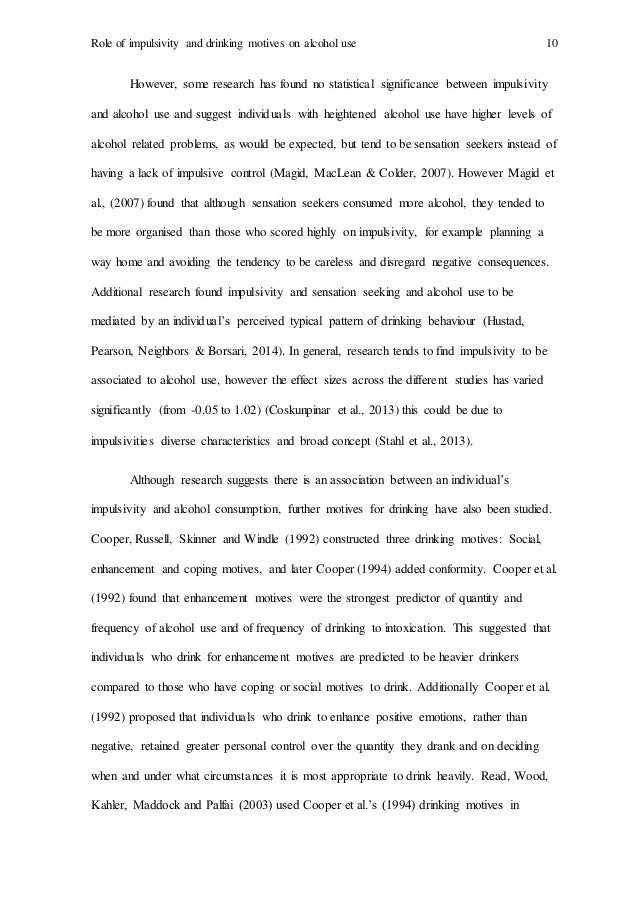 Role of impulsivity and drinking motives on alcohol use 10

However, some research has found no statistical significance between impulsivity and alcohol use and suggest individuals with heightened alcohol use have higher levels of alcohol related problems, as would be expected, but tend to be sensation seekers instead of having a lack of impulsive control (Magid, MacLean & Colder, 2007). However Magid et al., (2007) found that although sensation seekers consumed more alcohol, they tended to be more organised than those who scored highly on impulsivity, for example planning a way home and avoiding the tendency to be careless and disregard negative consequences. Additional research found impulsivity and sensation seeking and alcohol use to be mediated by an individual's perceived typical pattern of drinking behaviour (Hustad, Pearson, Neighbors & Borsari, 2014). In general, research tends to find impulsivity to be associated to alcohol use, however the effect sizes across the different studies has varied significantly (from -0.05 to 1.02) (Coskunpinar et al., 2013) this could be due to impulsivities diverse characteristics and broad concept (Stahl et al., 2013).

Although research suggests there is an association between an individual's impulsivity and alcohol consumption, further motives for drinking have also been studied. Cooper, Russell, Skinner and Windle (1992) constructed three drinking motives: Social, enhancement and coping motives, and later Cooper (1994) added conformity. Cooper et al. (1992) found that enhancement motives were the strongest predictor of quantity and frequency of alcohol use and of frequency of drinking to intoxication. This suggested that individuals who drink for enhancement motives are predicted to be heavier drinkers compared to those who have coping or social motives to drink. Additionally Cooper et al. (1992) proposed that individuals who drink to enhance positive emotions, rather than negative, retained greater personal control over the quantity they drank and on deciding when and under what circumstances it is most appropriate to drink heavily. Read, Wood, Kahler, Maddock and Palfai (2003) used Cooper et al.'s (1994) drinking motives in